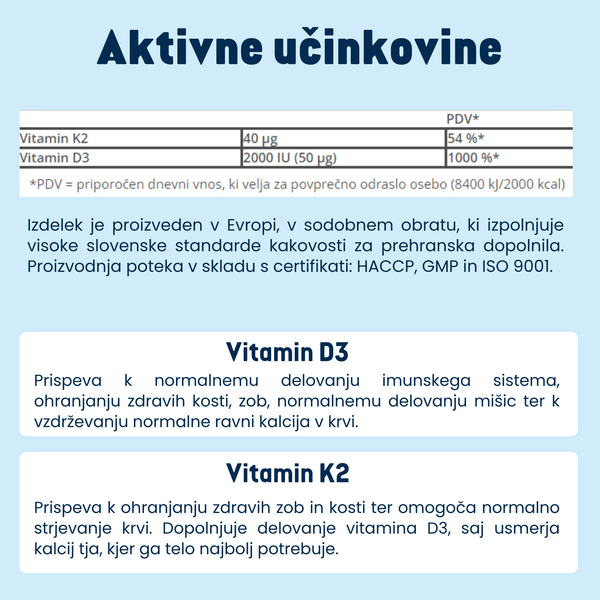 Aktivne učinkovine

| | | PDV* |
|---|---|---|
| Vitamin K2 | 40 µg | 54 %* |
| Vitamin D3 | 2000 IU (50 µg) | 1000 %* |

*PDV = priporočen dnevni vnos, ki velja za povprečno odraslo osebo (8400 kJ/2000 kcal)

Izdelek je proizveden v Evropi, v sodobnem obratu, ki izpolnjuje visoke slovenske standarde kakovosti za prehranska dopolnila. Proizvodnja poteka v skladu s certifikati: HACCP, GMP in ISO 9001.

Vitamin D3

Prispeva k normalnemu delovanju imunskega sistema, ohranjanju zdravih kosti, zob, normalnemu delovanju mišic ter k vzdrževanju normalne ravni kalcija v krvi.

Vitamin K2

Prispeva k ohranjanju zdravih zob in kosti ter omogoča normalno strjevanje krvi. Dopolnjuje delovanje vitamina D3, saj usmerja kalcij tja, kjer ga telo najbolj potrebuje.